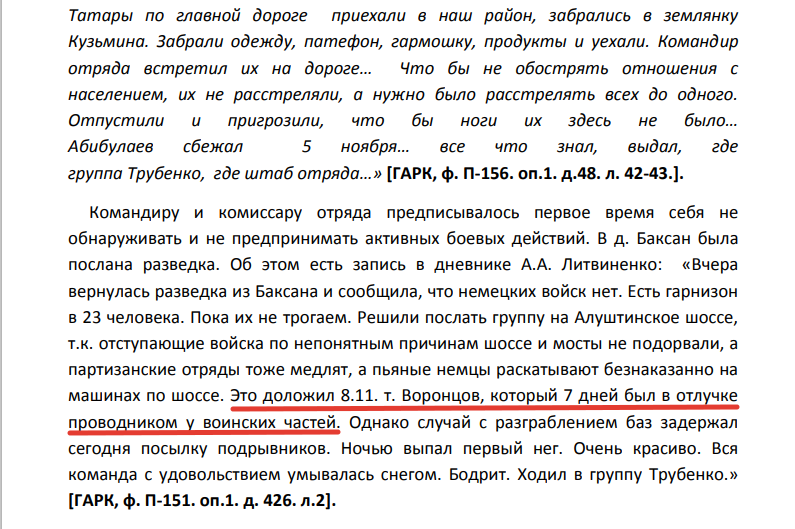 Татары по главной дороге приехали в наш район, забрались в землянку Кузьмина. Забрали одежду, патефон, гармошку, продукты и уехали. Командир отряда встретил их на дороге… Что бы не обострять отношения с населением, их не расстреляли, а нужно было расстрелять всех до одного. Отпустили и пригрозили, что бы ноги их здесь не было… Абибулаев сбежал 5 ноября… все что знал, выдал, где группа Трубенко, где штаб отряда…» [ГАРК, ф. П-156. оп.1. д.48. л. 42-43.].

Командиру и комиссару отряда предписывалось первое время себя не обнаруживать и не предпринимать активных боевых действий. В д. Баксан была послана разведка. Об этом есть запись в дневнике А.А. Литвиненко: «Вчера вернулась разведка из Баксана и сообщила, что немецких войск нет. Есть гарнизон в 23 человека. Пока их не трогаем. Решили послать группу на Алуштинское шоссе, т.к. отступающие войска по непонятным причинам шоссе и мосты не подорвали, а партизанские отряды тоже медлят, а пьяные немцы раскатывают безнаказанно на машинах по шоссе. Это доложил 8.11. т. Воронцов, который 7 дней был в отлучке проводником у воинских частей. Однако случай с разграблением баз задержал сегодня посылку подрывников. Ночью выпал первый нег. Очень красиво. Вся команда с удовольствием умывалась снегом. Бодрит. Ходил в группу Трубенко.» [ГАРК, ф. П-151. оп.1. д. 426. л.2].